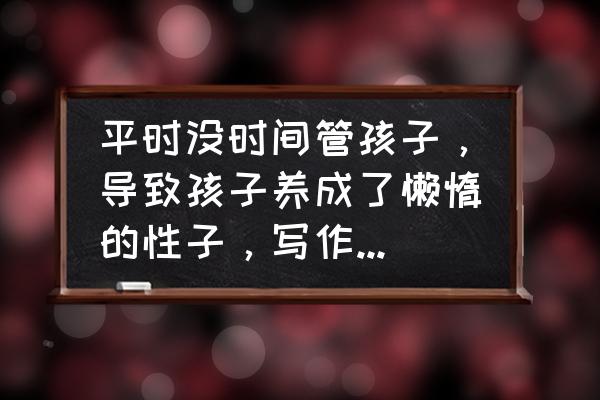 平时没时间管孩子，导致孩子养成了懒惰的性子，写作...